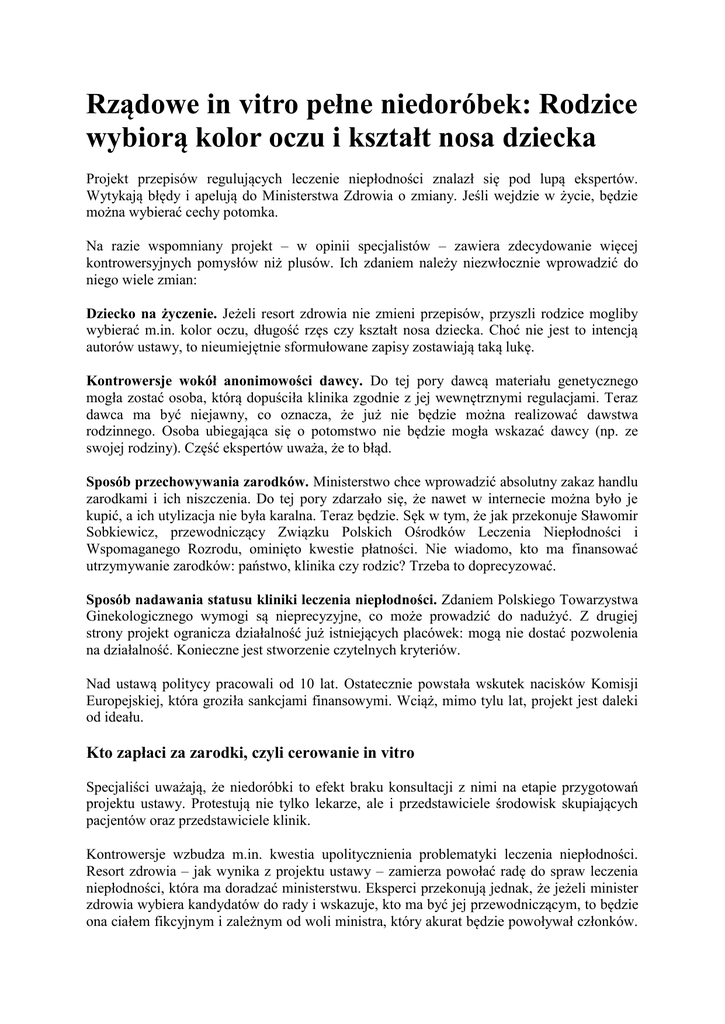 Rządowe in vitro pełne niedoróbek: Rodzice wybiorą kolor oczu i kształt nosa dziecka

Projekt przepisów regulujących leczenie niepłodności znalazł się pod lupą ekspertów. Wytykają błędy i apelują do Ministerstwa Zdrowia o zmiany. Jeśli wejdzie w życie, będzie można wybierać cechy potomka.

Na razie wspomniany projekt – w opinii specjalistów – zawiera zdecydowanie więcej kontrowersyjnych pomysłów niż plusów. Ich zdaniem należy niezwłocznie wprowadzić do niego wiele zmian:

Dziecko na życzenie. Jeżeli resort zdrowia nie zmieni przepisów, przyszli rodzice mogliby wybierać m.in. kolor oczu, długość rzęs czy kształt nosa dziecka. Choć nie jest to intencją autorów ustawy, to nieumiejętnie sformułowane zapisy zostawiają taką lukę.

Kontrowersje wokół anonimowości dawcy. Do tej pory dawcą materiału genetycznego mogła zostać osoba, którą dopuściła klinika zgodnie z jej wewnętrznymi regulacjami. Teraz dawca ma być niejawny, co oznacza, że już nie będzie można realizować dawstwa rodzinnego. Osoba ubiegająca się o potomstwo nie będzie mogła wskazać dawcy (np. ze swojej rodziny). Część ekspertów uważa, że to błąd.

Sposób przechowywania zarodków. Ministerstwo chce wprowadzić absolutny zakaz handlu zarodkami i ich niszczenia. Do tej pory zdarzało się, że nawet w internecie można było je kupić, a ich utylizacja nie była karalna. Teraz będzie. Sęk w tym, że jak przekonuje Sławomir Sobkiewicz, przewodniczący Związku Polskich Ośrodków Leczenia Niepłodności i Wspomaganego Rozrodu, ominięto kwestie płatności. Nie wiadomo, kto ma finansować utrzymywanie zarodków: państwo, klinika czy rodzic? Trzeba to doprecyzować.

Sposób nadawania statusu kliniki leczenia niepłodności. Zdaniem Polskiego Towarzystwa Ginekologicznego wymogi są nieprecyzyjne, co może prowadzić do nadużyć. Z drugiej strony projekt ogranicza działalność już istniejących placówek: mogą nie dostać pozwolenia na działalność. Konieczne jest stworzenie czytelnych kryteriów.

Nad ustawą politycy pracowali od 10 lat. Ostatecznie powstała wskutek nacisków Komisji Europejskiej, która groziła sankcjami finansowymi. Wciąż, mimo tylu lat, projekt jest daleki od ideału.

Kto zapłaci za zarodki, czyli cerowanie in vitro

Specjaliści uważają, że niedoróbki to efekt braku konsultacji z nimi na etapie przygotowań projektu ustawy. Protestują nie tylko lekarze, ale i przedstawiciele środowisk skupiających pacjentów oraz przedstawiciele klinik.

Kontrowersje wzbudza m.in. kwestia upolitycznienia problematyki leczenia niepłodności. Resort zdrowia – jak wynika z projektu ustawy – zamierza powołać radę do spraw leczenia niepłodności, która ma doradzać ministerstwu. Eksperci przekonują jednak, że jeżeli minister zdrowia wybiera kandydatów do rady i wskazuje, kto ma być jej przewodniczącym, to będzie ona ciałem fikcyjnym i zależnym od woli ministra, który akurat będzie powoływał członków.